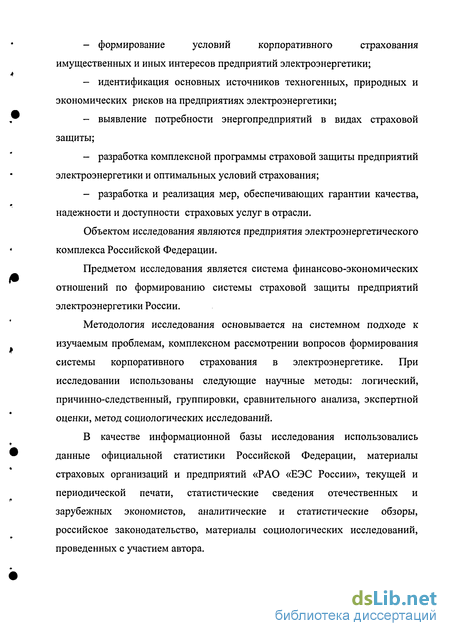 – формирование условий корпоративного страхования имущественных и иных интересов предприятий электроэнергетики;

– идентификация основных источников техногенных, природных и экономических рисков на предприятиях электроэнергетики;

– выявление потребности энергопредприятий в видах страховой защиты;

– разработка комплексной программы страховой защиты предприятий электроэнергетики и оптимальных условий страхования;

– разработка и реализация мер, обеспечивающих гарантии качества, надежности и доступности страховых услуг в отрасли.

Объектом исследования являются предприятия электроэнергетического комплекса Российской Федерации.

Предметом исследования является система финансово-экономических отношений по формированию системы страховой защиты предприятий электроэнергетики России.

Методология исследования основывается на системном подходе к изучаемым проблемам, комплексном рассмотрении вопросов формирования системы корпоративного страхования в электроэнергетике. При исследовании использованы следующие научные методы: логический, причинно-следственный, группировки, сравнительного анализа, экспертной оценки, метод социологических исследований.

В качестве информационной базы исследования использовались данные официальной статистики Российской Федерации, материалы страховых организаций и предприятий «РАО «ЕЭС России», текущей и периодической печати, статистические сведения отечественных и зарубежных экономистов, аналитические и статистические обзоры, российское законодательство, материалы социологических исследований, проведенных с участием автора.

dsLib.net
библиотека диссертаций